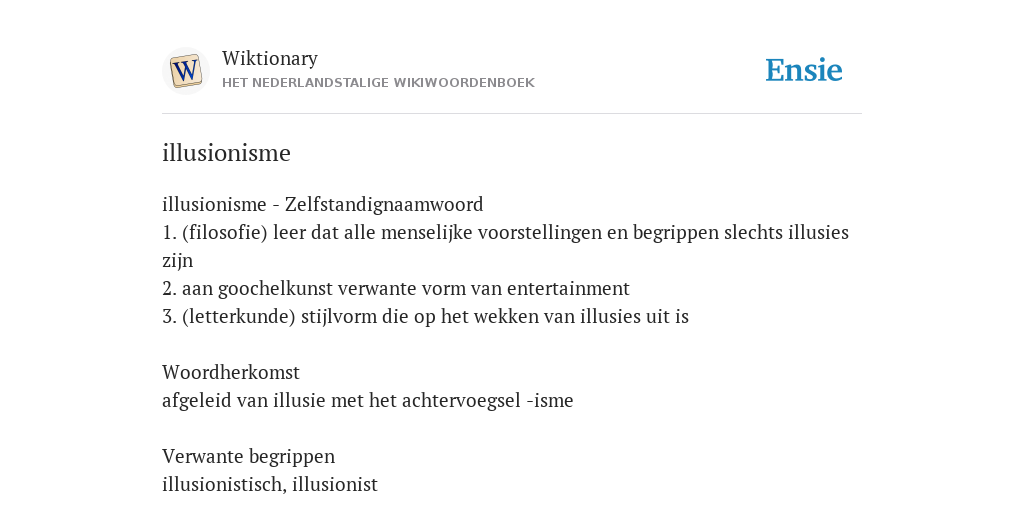 W

Wiktionary
HET NEDERLANDSTALIGE WIKIWOORDENBOEK

Ensie

illusionisme

illusionisme - Zelfstandignaamwoord
1. (filosofie) leer dat alle menselijke voorstellingen en begrippen slechts illusies zijn
2. aan goochelkunst verwante vorm van entertainment
3. (letterkunde) stijlvorm die op het wekken van illusies uit is

Woordherkomst
afgeleid van illusie met het achtervoegsel -isme

Verwante begrippen
illusionistisch, illusionist